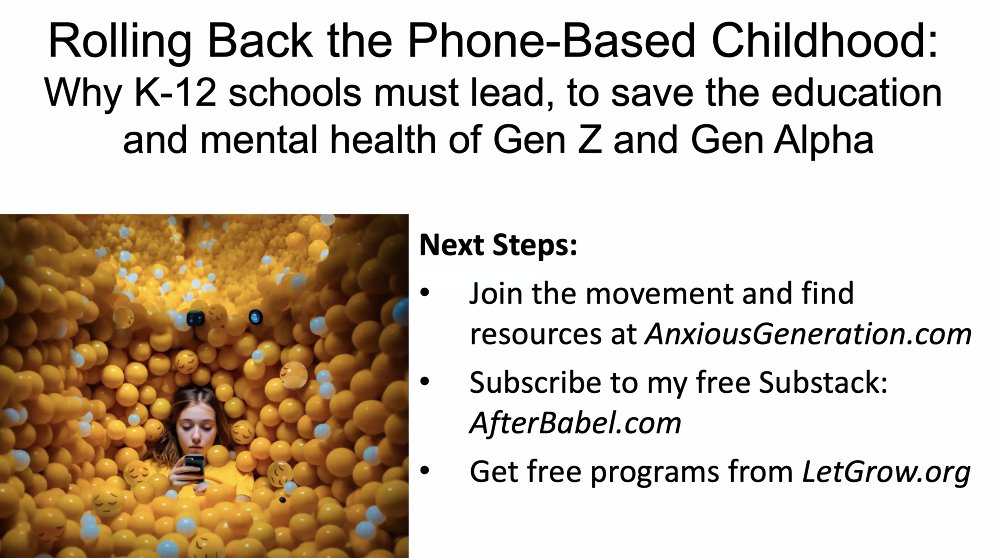 Rolling Back the Phone-Based Childhood:
Why K-12 schools must lead, to save the education and mental health of Gen Z and Gen Alpha

Next Steps:
• Join the movement and find resources at AnxiousGeneration.com
• Subscribe to my free Substack: AfterBabel.com
• Get free programs from LetGrow.org